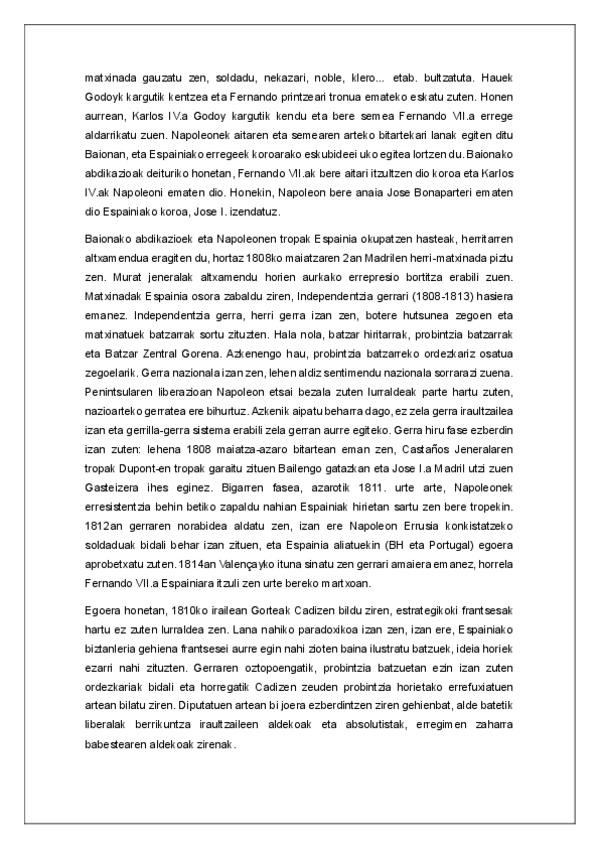 matxinada gauzatu zen, soldadu, nekazari, noble, klero... etab. bultzatuta. Hauek Godoyk kargutik kentzea eta Fernando printzeari tronua emateko eskatu zuten. Honen aurrean, Karlos IV.a Godoy kargutik kendu eta bere semea Fernando VII.a errege aldarrikatu zuen. Napoleonek aitaren eta semearen arteko bitartekari lanak egiten ditu Baionan, eta Espainiako erregeek koroarako eskubideei uko egitea lortzen du. Baionako abdikazioak deituriko honetan, Fernando VII.ak bere aitari itzultzen dio koroa eta Karlos IV.ak Napoleoni ematen dio. Honekin, Napoleon bere anaia Jose Bonaparteri ematen dio Espainiako koroa, Jose I. izendatuz.

Baionako abdikazioek eta Napoleonen tropak Espainia okupatzen hasteak, herritarren altxamendua eragiten du, hortaz 1808ko maiatzaren 2an Madrilen herri-matxinada piztu zen. Murat jeneralak altxamendu horien aurkako errepresio bortitza erabili zuen. Matxinadak Espainia osora zabaldu ziren, Independentzia gerrari (1808-1813) hasiera emanez. Independentzia gerra, herri gerra izan zen, botere hutsunea zegoen eta matxinatuek batzarrak sortu zituzten. Hala nola, batzar hiritarrak, probintzia batzarrak eta Batzar Zentral Gorena. Azkenengo hau, probintzia batzarreko ordezkariz osatua zegoelarik. Gerra nazionala izan zen, lehen aldiz sentimendu nazionala sorrarazi zuena. Penintsularen liberazioan Napoleon etsai bezala zuten lurraldeak parte hartu zuten, nazioarteko gerratea ere bihurtuz. Azkenik aipatu beharra dago, ez zela gerra iraultzailea izan eta gerrilla-gerra sistema erabili zela gerran aurre egiteko. Gerra hiru fase ezberdin izan zuten: lehena 1808 maiatza-azaro bitartean eman zen, Castaños Jeneralaren tropak Dupont-en tropak garaitu zituen Bailengo gatazkan eta Jose I.a Madril utzi zuen Gasteizera ihes eginez. Bigarren fasea, azarotik 1811. urte arte, Napoleonek erresistentzia behin betiko zapaldu nahian Espainiak hirietan sartu zen bere tropekin. 1812an gerraren norabidea aldatu zen, izan ere Napoleon Errusia konkistatzeko soldaduak bidali behar izan zituen, eta Espainia aliatuekin (BH eta Portugal) egoera aprobetxatu zuten. 1814an Valençayko ituna sinatu zen gerrari amaiera emanez, horrela Fernando VII.a Espainiara itzuli zen urte bereko martxoan.

Egoera honetan, 1810ko irailean Gorteak Cadizen bildu ziren, estrategikoki frantsesak hartu ez zuten lurraldea zen. Lana nahiko paradoxikoa izan zen, izan ere, Espainiako biztanleria gehiena frantsesei aurre egin nahi zioten baina ilustratu batzuek, ideia horiek ezarri nahi zituzten. Gerraren oztopoengatik, probintzia batzuetan ezin izan zuten ordezkariak bidali eta horregatik Cadizen zeuden probintzia horietako errefuxiatuen artean bilatu ziren. Diputatuen artean bi joera ezberdintzen ziren gehienbat, alde batetik liberalak berrikuntza iraultzaileen aldekoak eta absolutistak, erregimen zaharra babestearen aldekoak zirenak.